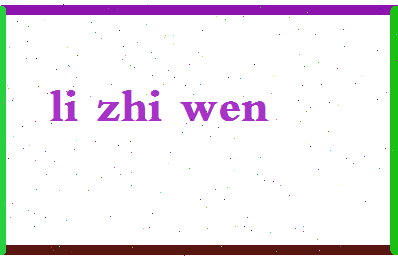 li zhi wen